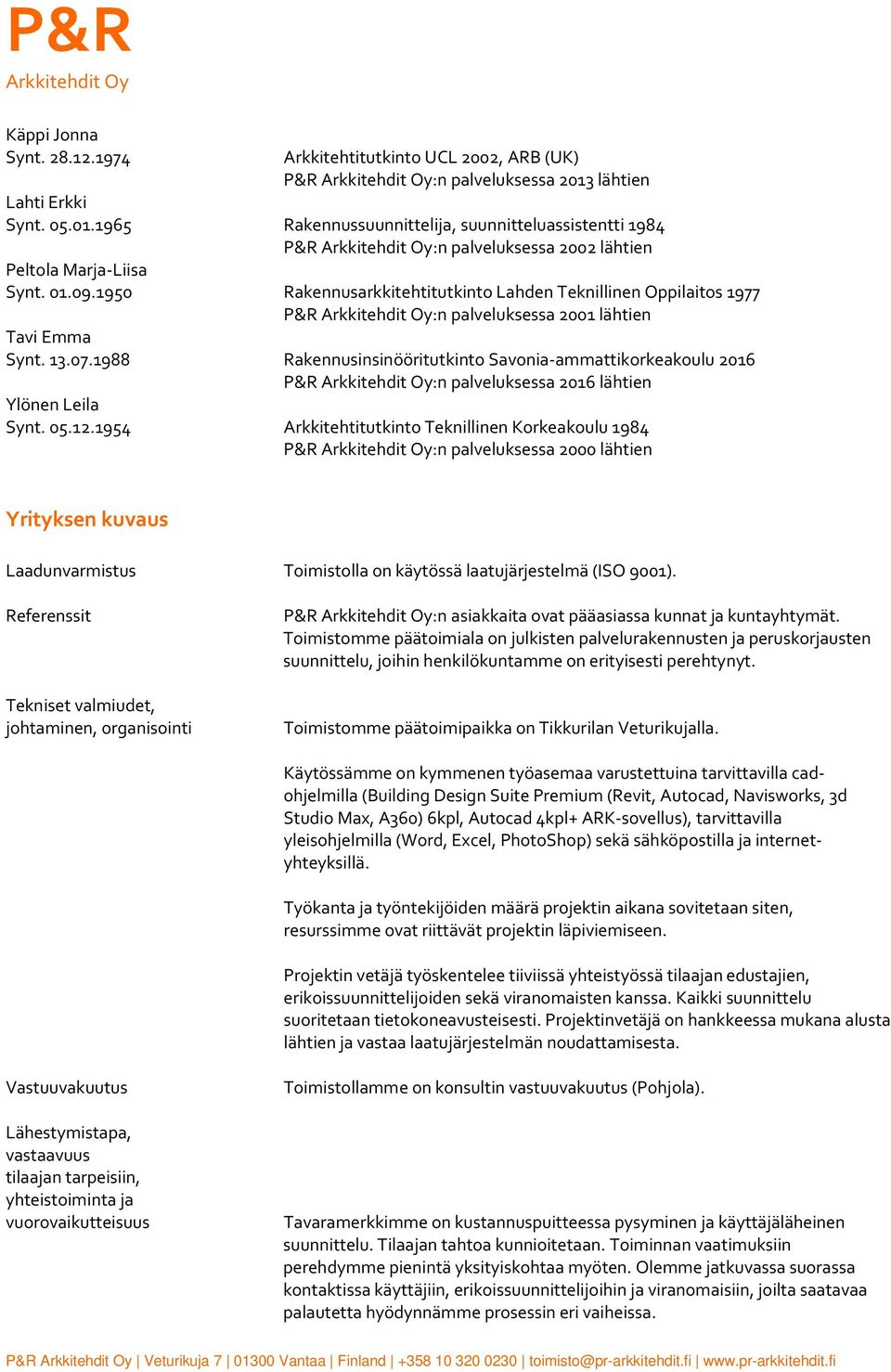 P&R
Arkkitehdit Oy

Käppi Jonna
Synt. 28.12.1974

Arkkitehtitutkinto UCL 2002, ARB (UK)
P&R Arkkitehdit Oy:n palveluksessa 2013 lähtien

Lahti Erkki
Synt. 05.01.1965

Rakennussuunnittelija, suunnitteluassistentti 1984
P&R Arkkitehdit Oy:n palveluksessa 2002 lähtien

Peltola Marja-Liisa
Synt. 01.09.1950

Rakennusarkkitehtitutkinto Lahden Teknillinen Oppilaitos 1977
P&R Arkkitehdit Oy:n palveluksessa 2001 lähtien

Tavi Emma
Synt. 13.07.1988

Rakennusinsinööritutkinto Savonia-ammattikorkeakoulu 2016
P&R Arkkitehdit Oy:n palveluksessa 2016 lähtien

Ylönen Leila
Synt. 05.12.1954

Arkkitehtitutkinto Teknillinen Korkeakoulu 1984
P&R Arkkitehdit Oy:n palveluksessa 2000 lähtien

Yrityksen kuvaus

Laadunvarmistus

Toimistolla on käytössä laatujärjestelmä (ISO 9001).

Referenssit

P&R Arkkitehdit Oy:n asiakkaita ovat pääasiassa kunnat ja kuntayhtymät. Toimistomme päätoimiala on julkisten palvelurakennusten ja peruskorjausten suunnittelu, joihin henkilökuntamme on erityisesti perehtynyt.

Tekniset valmiudet, johtaminen, organisointi

Toimistomme päätoimipaikka on Tikkurilan Veturikujalla.

Käytössämme on kymmenen työasemaa varustettuina tarvittavilla cad-ohjelmilla (Building Design Suite Premium (Revit, Autocad, Navisworks, 3d Studio Max, A360) 6kpl, Autocad 4kpl+ ARK-sovellus), tarvittavilla yleisohjelmilla (Word, Excel, PhotoShop) sekä sähköpostilla ja internet-yhteyksillä.

Työkanta ja työntekijöiden määrä projektin aikana sovitetaan siten, resurssimme ovat riittävät projektin läpiviemiseen.

Projektin vetäjä työskentelee tiiviissä yhteistyössä tilaajan edustajien, erikoissuunnittelijoiden sekä viranomaisten kanssa. Kaikki suunnittelu suoritetaan tietokoneavusteisesti. Projektinvetäjä on hankkeessa mukana alusta lähtien ja vastaa laatujärjestelmän noudattamisesta.

Vastuuvakuutus

Toimistollamme on konsultin vastuuvakuutus (Pohjola).

Lähestymistapa, vastaavuus tilaajan tarpeisiin, yhteistoiminta ja vuorovaikutteisuus

Tavaramerkkimme on kustannuspuitteessa pysyminen ja käyttäjäläheinen suunnittelu. Tilaajan tahtoa kunnioitetaan. Toiminnan vaatimuksiin perehdymme pienintä yksityiskohtaa myöten. Olemme jatkuvassa suorassa kontaktissa käyttäjiin, erikoissuunnittelijoihin ja viranomaisiin, joilta saatavaa palautetta hyödynnämme prosessin eri vaiheissa.

P&R Arkkitehdit Oy | Veturikuja 7 | 01300 Vantaa | Finland | +358 10 320 0230 | toimisto@pr-arkkitehdit.fi | www.pr-arkkitehdit.fi